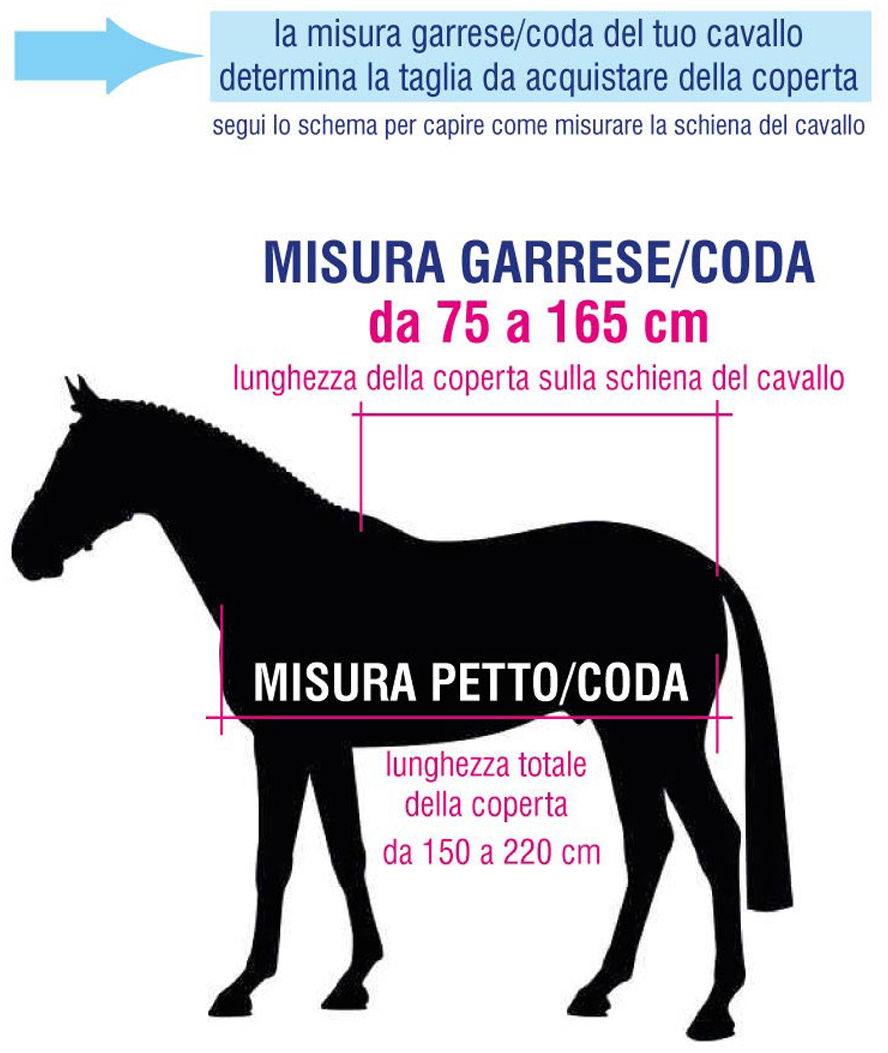 la misura garrese/coda del tuo cavallo determina la taglia da acquistare della coperta

segui lo schema per capire come misurare la schiena del cavallo

MISURA GARRESE/CODA
da 75 a 165 cm
lunghezza della coperta sulla schiena del cavallo

MISURA PETTO/CODA

lunghezza totale della coperta
da 150 a 220 cm